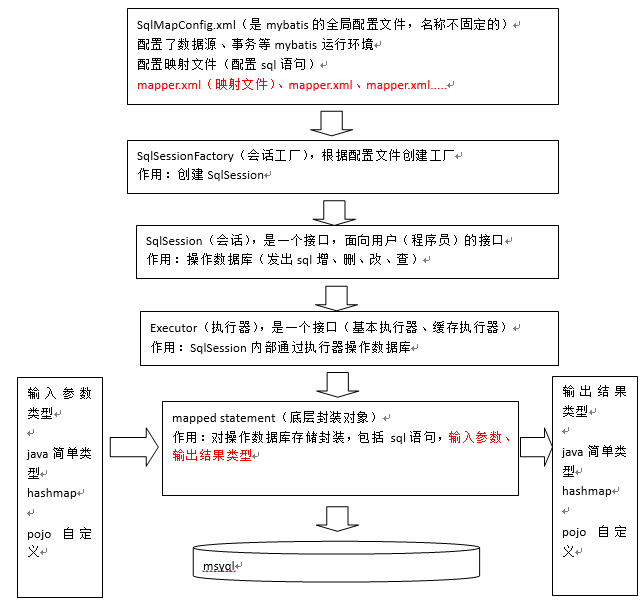 SqlMapConfig.xml（是 mybatis 的全局配置文件，名称不固定的）
配置了数据源、事务等 mybatis 运行环境
配置映射文件（配置 sql 语句）
mapper.xml（映射文件）、mapper.xml、mapper.xml.....

SqlSessionFactory（会话工厂），根据配置文件创建工厂
作用：创建 SqlSession

SqlSession（会话），是一个接口，面向用户（程序员）的接口
作用：操作数据库（发出 sql 增、删、改、查）

Executor（执行器），是一个接口（基本执行器、缓存执行器）
作用：SqlSession 内部通过执行器操作数据库

输入参数类型

java 简单类型
hashmap

pojo 自定义

mapped statement（底层封装对象）
作用：对操作数据库存储封装，包括 sql 语句，输入参数、输出结果类型

输出结果类型

java 简单类型
hashmap

pojo 自定义

msyql